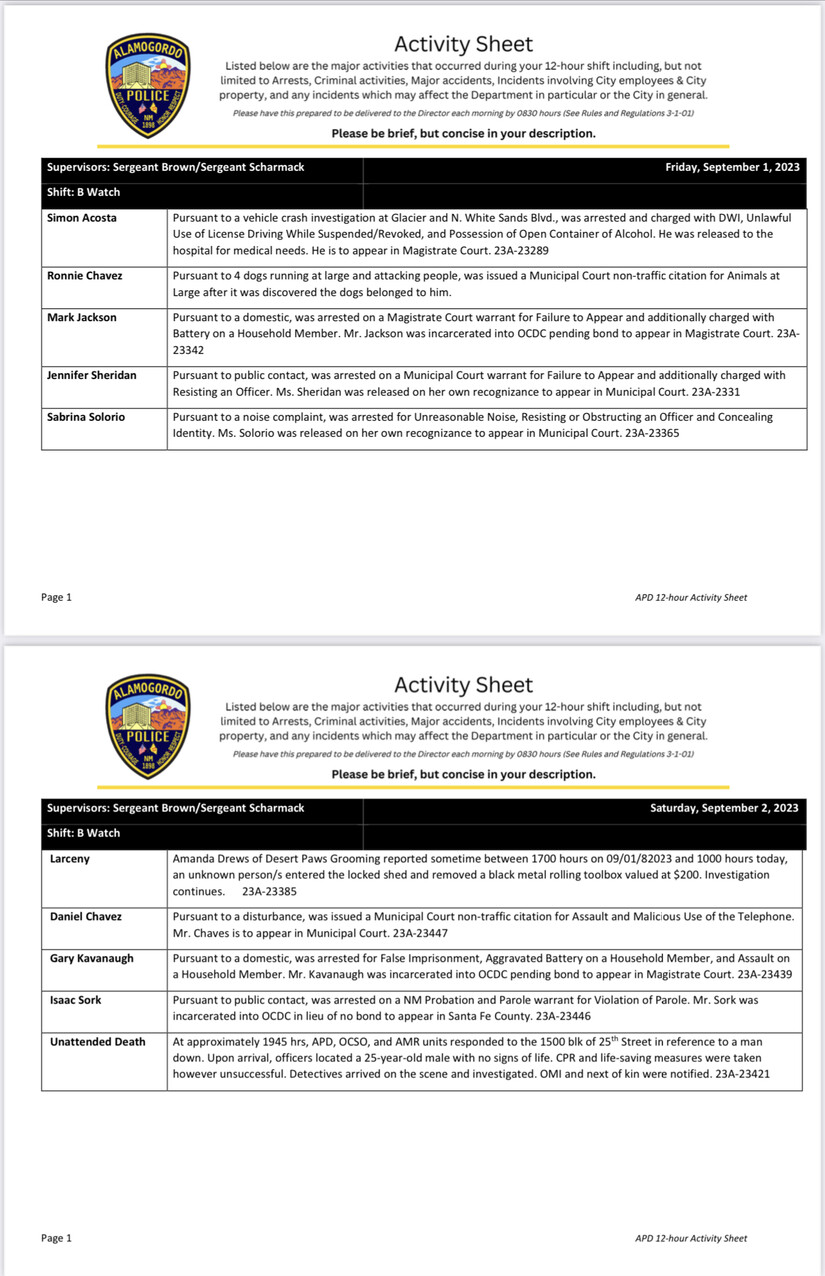 ALAMOGORDO POLICE NM 1898

Activity Sheet

Listed below are the major activities that occurred during your 12-hour shift including, but not limited to Arrests, Criminal activities, Major accidents, Incidents involving City employees & City property, and any incidents which may affect the Department in particular or the City in general.

Please have this prepared to be delivered to the Director each morning by 0830 hours (See Rules and Regulations 3-1-01)

Please be brief, but concise in your description.

| Supervisors: Sergeant Brown/Sergeant Scharmack | Friday, September 1, 2023 |
|---|---|
| Shift: B Watch | |
| Simon Acosta | Pursuant to a vehicle crash investigation at Glacier and N. White Sands Blvd., was arrested and charged with DWI, Unlawful Use of License Driving While Suspended/Revoked, and Possession of Open Container of Alcohol. He was released to the hospital for medical needs. He is to appear in Magistrate Court. 23A-23289 |
| Ronnie Chavez | Pursuant to 4 dogs running at large and attacking people, was issued a Municipal Court non-traffic citation for Animals at Large after it was discovered the dogs belonged to him. |
| Mark Jackson | Pursuant to a domestic, was arrested on a Magistrate Court warrant for Failure to Appear and additionally charged with Battery on a Household Member. Mr. Jackson was incarcerated into OCDC pending bond to appear in Magistrate Court. 23A-23342 |
| Jennifer Sheridan | Pursuant to public contact, was arrested on a Municipal Court warrant for Failure to Appear and additionally charged with Resisting an Officer. Ms. Sheridan was released on her own recognizance to appear in Municipal Court. 23A-2331 |
| Sabrina Solorio | Pursuant to a noise complaint, was arrested for Unreasonable Noise, Resisting or Obstructing an Officer and Concealing Identity. Ms. Solorio was released on her own recognizance to appear in Municipal Court. 23A-23365 |

Page 1

APD 12-hour Activity Sheet

ALAMOGORDO POLICE NM 1898

Activity Sheet

Listed below are the major activities that occurred during your 12-hour shift including, but not limited to Arrests, Criminal activities, Major accidents, Incidents involving City employees & City property, and any incidents which may affect the Department in particular or the City in general.

Please have this prepared to be delivered to the Director each morning by 0830 hours (See Rules and Regulations 3-1-01)

Please be brief, but concise in your description.

| Supervisors: Sergeant Brown/Sergeant Scharmack | Saturday, September 2, 2023 |
|---|---|
| Shift: B Watch | |
| Larceny | Amanda Drews of Desert Paws Grooming reported sometime between 1700 hours on 09/01/82023 and 1000 hours today, an unknown person/s entered the locked shed and removed a black metal rolling toolbox valued at $200. Investigation continues. 23A-23385 |
| Daniel Chavez | Pursuant to a disturbance, was issued a Municipal Court non-traffic citation for Assault and Malicious Use of the Telephone. Mr. Chaves is to appear in Municipal Court. 23A-23447 |
| Gary Kavanaugh | Pursuant to a domestic, was arrested for False Imprisonment, Aggravated Battery on a Household Member, and Assault on a Household Member. Mr. Kavanaugh was incarcerated into OCDC pending bond to appear in Magistrate Court. 23A-23439 |
| Isaac Sork | Pursuant to public contact, was arrested on a NM Probation and Parole warrant for Violation of Parole. Mr. Sork was incarcerated into OCDC in lieu of no bond to appear in Santa Fe County. 23A-23446 |
| Unattended Death | At approximately 1945 hrs, APD, OCSO, and AMR units responded to the 1500 blk of 25$^{th}$ Street in reference to a man down. Upon arrival, officers located a 25-year-old male with no signs of life. CPR and life-saving measures were taken however unsuccessful. Detectives arrived on the scene and investigated. OMI and next of kin were notified. 23A-23421 |

Page 1

APD 12-hour Activity Sheet